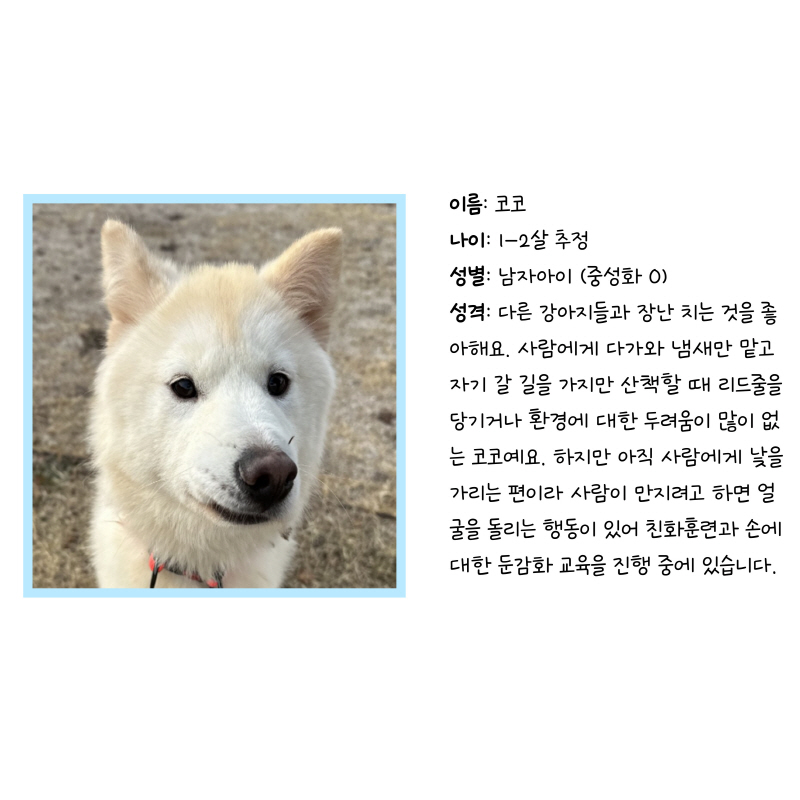 이름: 코코
나이: 1-2살 추정
성별: 남자아이 (중성화 O)
성격: 다른 강아지들과 장난 치는 것을 좋아해요. 사람에게 다가와 냄새만 맡고 자기 갈 길을 가지만 산책할 때 리드줄을 당기거나 환경에 대한 두려움이 많이 없는 코코예요. 하지만 아직 사람에게 낯을 가리는 편이라 사람이 만지려고 하면 얼굴을 돌리는 행동이 있어 친화훈련과 손에 대한 둔감화 교육을 진행 중에 있습니다.